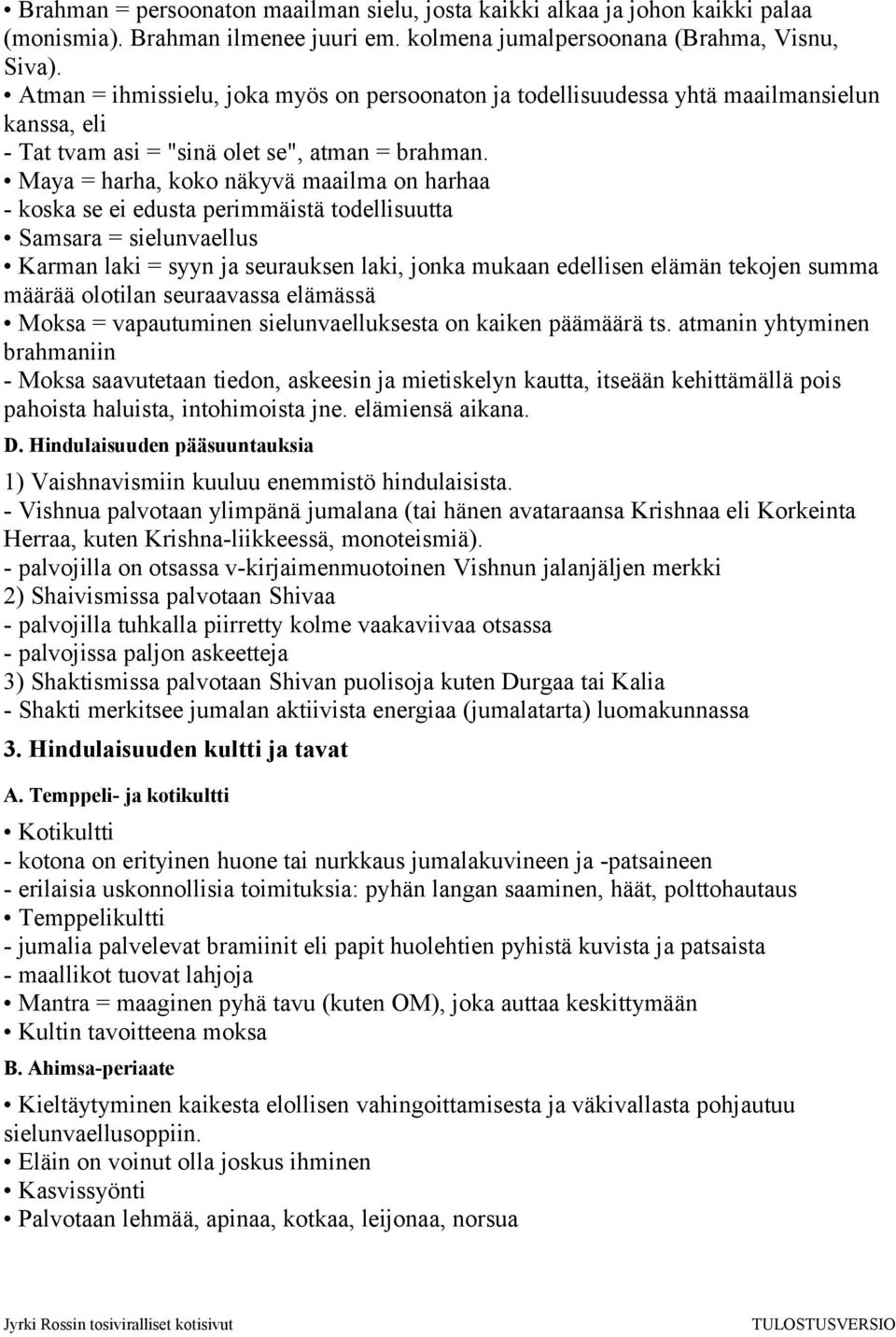 • Brahman = persoonaton maailman sielu, josta kaikki alkaa ja johon kaikki palaa (monismia). Brahman ilmenee juuri em. kolmena jumalpersoonana (Brahma, Visnu, Siva).
• Atman = ihmissielu, joka myös on persoonaton ja todellisuudessa yhtä maailmansielun kanssa, eli
- Tat tvam asi = "sinä olet se", atman = brahman.
• Maya = harha, koko näkyvä maailma on harhaa
- koska se ei edusta perimmäistä todellisuutta
• Samsara = sielunvaellus
• Karman laki = syyn ja seurauksen laki, jonka mukaan edellisen elämän tekojen summa määrää olotilan seuraavassa elämässä
• Moksa = vapautuminen sielunvaelluksesta on kaiken päämäärä ts. atmanin yhtyminen brahmaniin
- Moksa saavutetaan tiedon, askeesin ja mietiskelyn kautta, itseään kehittämällä pois pahoista haluista, intohimoista jne. elämiensä aikana.

D. Hindulaisuuden pääsuuntauksia

1) Vaishnavismiin kuuluu enemmistö hindulaisista.
- Vishnua palvotaan ylimpänä jumalana (tai hänen avataraansa Krishnaa eli Korkeinta Herraa, kuten Krishna-liikkeessä, monoteismiä).
- palvojilla on otsassa v-kirjaimenmuotoinen Vishnun jalanjäljen merkki
2) Shaivismissa palvotaan Shivaa
- palvojilla tuhkalla piirretty kolme vaakaviivaa otsassa
- palvojissa paljon askeetteja
3) Shaktismissa palvotaan Shivan puolisoja kuten Durgaa tai Kalia
- Shakti merkitsee jumalan aktiivista energiaa (jumalatarta) luomakunnassa

3. Hindulaisuuden kultti ja tavat

A. Temppeli- ja kotikultti

• Kotikultti
- kotona on erityinen huone tai nurkkaus jumalakuvineen ja -patsaineen
- erilaisia uskonnollisia toimituksia: pyhän langan saaminen, häät, polttohautaus
• Temppelikultti
- jumalia palvelevat bramiinit eli papit huolehtien pyhistä kuvista ja patsaista
- maallikot tuovat lahjoja
• Mantra = maaginen pyhä tavu (kuten OM), joka auttaa keskittymään
• Kultin tavoitteena moksa

B. Ahimsa-periaate

• Kieltäytyminen kaikesta elollisen vahingoittamisesta ja väkivallasta pohjautuu sielunvaellusoppiin.
• Eläin on voinut olla joskus ihminen
• Kasvissyönti
• Palvotaan lehmää, apinaa, kotkaa, leijonaa, norsua

Jyrki Rossin tosiviralliset kotisivut TULOSTUSVERSIO